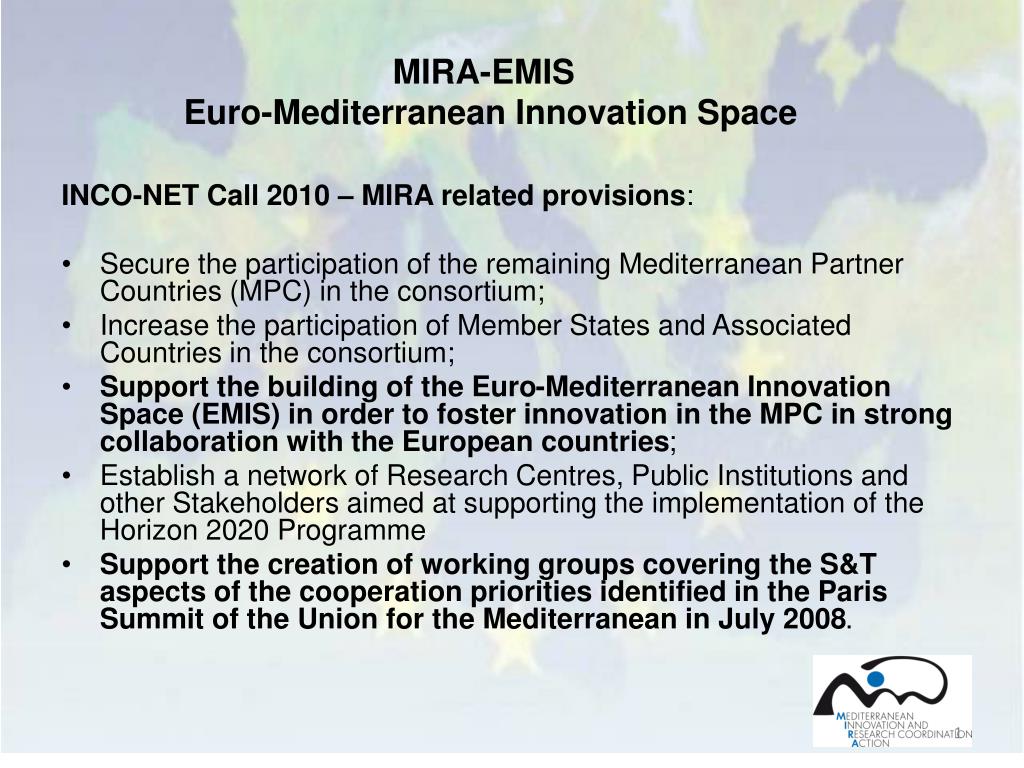 MIRA-EMIS
Euro-Mediterranean Innovation Space

INCO-NET Call 2010 – MIRA related provisions:

• Secure the participation of the remaining Mediterranean Partner Countries (MPC) in the consortium;
• Increase the participation of Member States and Associated Countries in the consortium;
• Support the building of the Euro-Mediterranean Innovation Space (EMIS) in order to foster innovation in the MPC in strong collaboration with the European countries;
• Establish a network of Research Centres, Public Institutions and other Stakeholders aimed at supporting the implementation of the Horizon 2020 Programme
• Support the creation of working groups covering the S&T aspects of the cooperation priorities identified in the Paris Summit of the Union for the Mediterranean in July 2008.

MEDITERRANEAN
INNOVATION AND
RESEARCH COORDINATION
ACTION

1